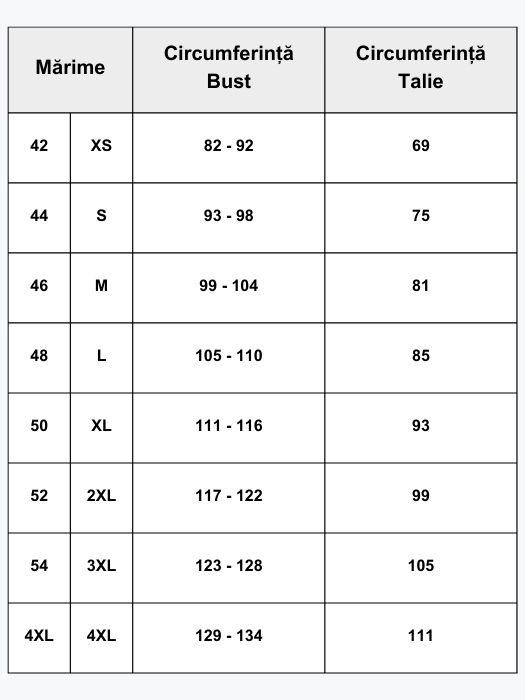 | Mărime | | Circumferință Bust | Circumferință Talie |
|---|---|---|---|
| 42 | XS | 82 - 92 | 69 |
| 44 | S | 93 - 98 | 75 |
| 46 | M | 99 - 104 | 81 |
| 48 | L | 105 - 110 | 85 |
| 50 | XL | 111 - 116 | 93 |
| 52 | 2XL | 117 - 122 | 99 |
| 54 | 3XL | 123 - 128 | 105 |
| 4XL | 4XL | 129 - 134 | 111 |